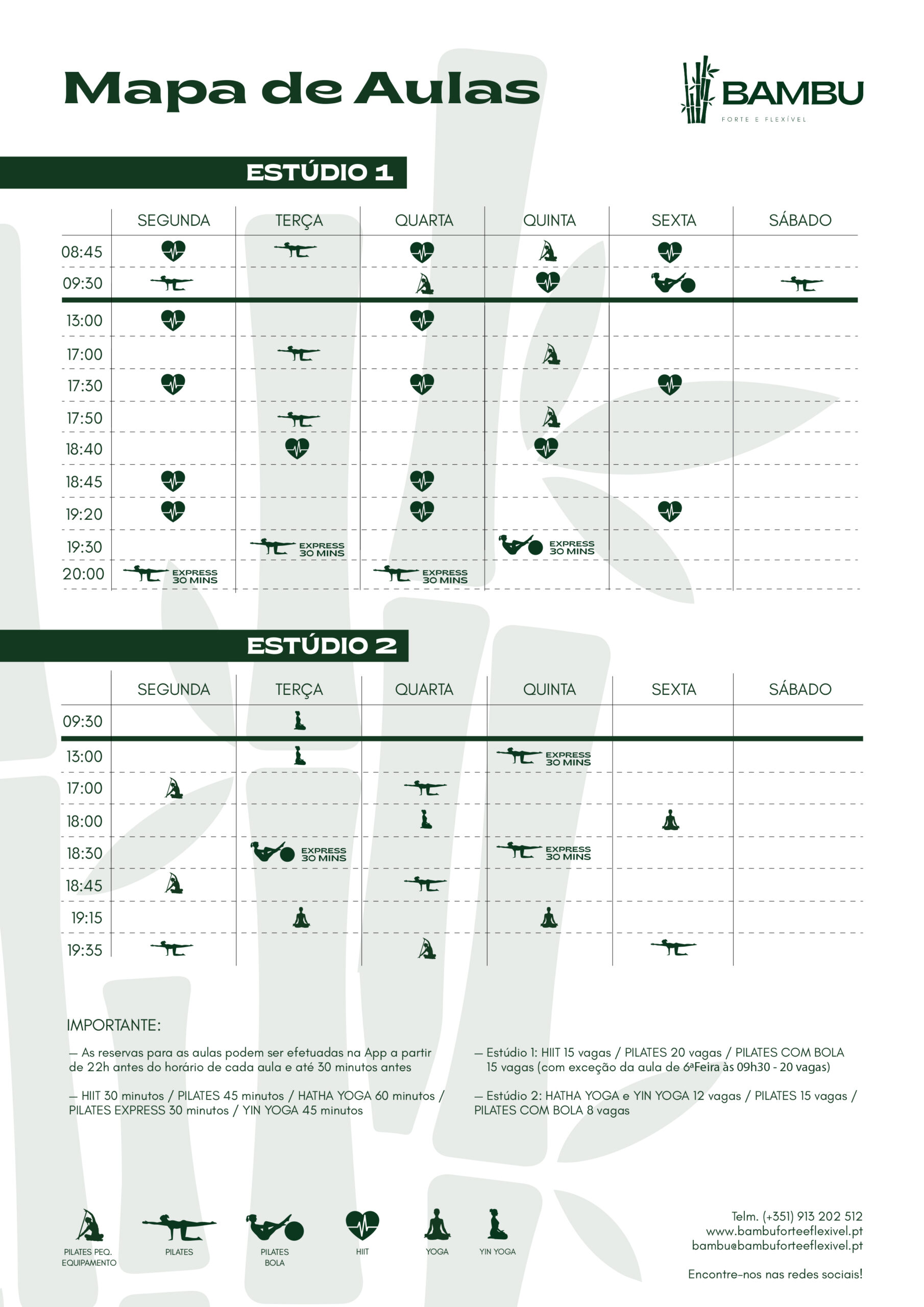 Mapa de Aulas

BAMBU
FORTE E FLEXÍVEL

ESTÚDIO 1

| | SEGUNDA | TERÇA | QUARTA | QUINTA | SEXTA | SÁBADO |
|---|---|---|---|---|---|---|
| 08:45 | | | | | | |
| 09:30 | | | | | | |
| 13:00 | | | | | | |
| 17:00 | | | | | | |
| 17:30 | | | | | | |
| 17:50 | | | | | | |
| 18:40 | | | | | | |
| 18:45 | | | | | | |
| 19:20 | | | | | | |
| 19:30 | | EXPRESS 30 MINS | | EXPRESS 30 MINS | | |
| 20:00 | EXPRESS 30 MINS | | EXPRESS 30 MINS | | | |

ESTÚDIO 2

| | SEGUNDA | TERÇA | QUARTA | QUINTA | SEXTA | SÁBADO |
|---|---|---|---|---|---|---|
| 09:30 | | | | | | |
| 13:00 | | | | EXPRESS 30 MINS | | |
| 17:00 | | | | | | |
| 18:00 | | | | | | |
| 18:30 | | EXPRESS 30 MINS | | EXPRESS 30 MINS | | |
| 18:45 | | | | | | |
| 19:15 | | | | | | |
| 19:35 | | | | | | |

IMPORTANTE:

— As reservas para as aulas podem ser efetuadas na App a partir de 22h antes do horário de cada aula e até 30 minutos antes

— HIIT 30 minutos / PILATES 45 minutos / HATHA YOGA 60 minutos / PILATES EXPRESS 30 minutos / YIN YOGA 45 minutos

— Estúdio 1: HIIT 15 vagas / PILATES 20 vagas / PILATES COM BOLA 15 vagas (com exceção da aula de 6ªFeira às 09h30 - 20 vagas)

— Estúdio 2: HATHA YOGA e YIN YOGA 12 vagas / PILATES 15 vagas / PILATES COM BOLA 8 vagas

PILATES PEQ. EQUIPAMENTO
PILATES
PILATES BOLA
HIIT
YOGA
YIN YOGA

Telm. (+351) 913 202 512
www.bambuforteeflexivel.pt
bambu@bambuforteeflexivel.pt

Encontre-nos nas redes sociais!